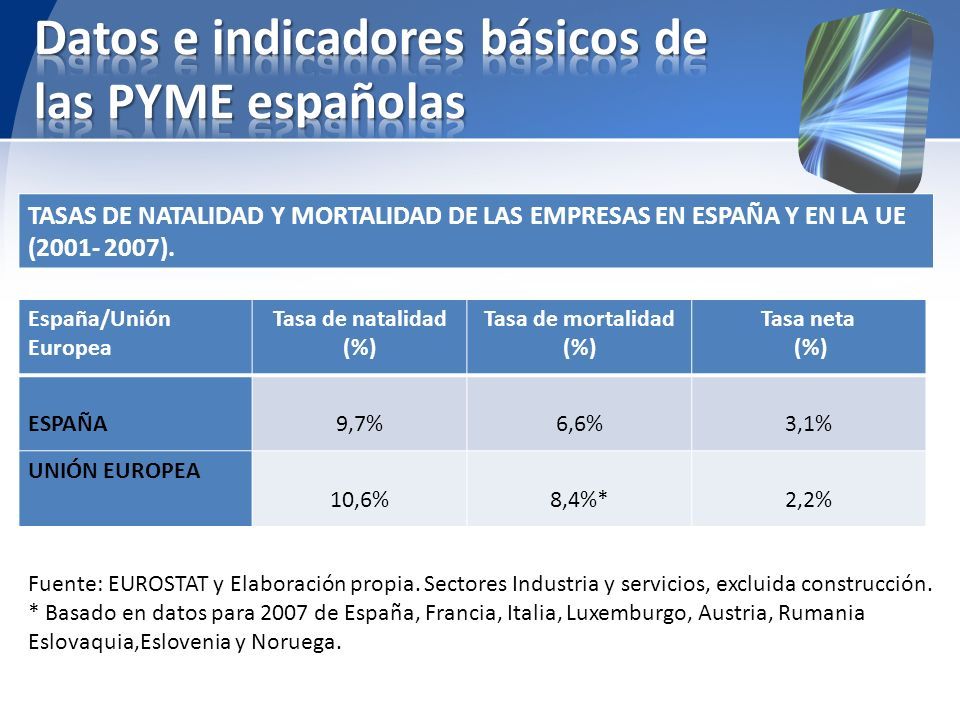 Datos e indicadores básicos de las PYME españolas

TASAS DE NATALIDAD Y MORTALIDAD DE LAS EMPRESAS EN ESPAÑA Y EN LA UE (2001- 2007).

| España/Unión Europea | Tasa de natalidad (%) | Tasa de mortalidad (%) | Tasa neta (%) |
|---|---|---|---|
| ESPAÑA | 9,7% | 6,6% | 3,1% |
| UNIÓN EUROPEA | 10,6% | 8,4%* | 2,2% |

Fuente: EUROSTAT y Elaboración propia. Sectores Industria y servicios, excluida construcción.
* Basado en datos para 2007 de España, Francia, Italia, Luxemburgo, Austria, Rumania Eslovaquia,Eslovenia y Noruega.